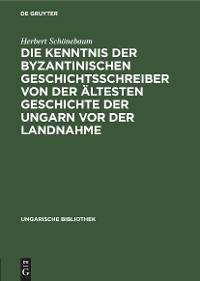 DE GRUYTER

Herbert Schönebaum

DIE KENNTNIS DER BYZANTINISCHEN GESCHICHTSSCHREIBER VON DER ÄLTESTEN GESCHICHTE DER UNGARN VOR DER LANDNAHME

UNGARISCHE BIBLIOTHEK

DE G